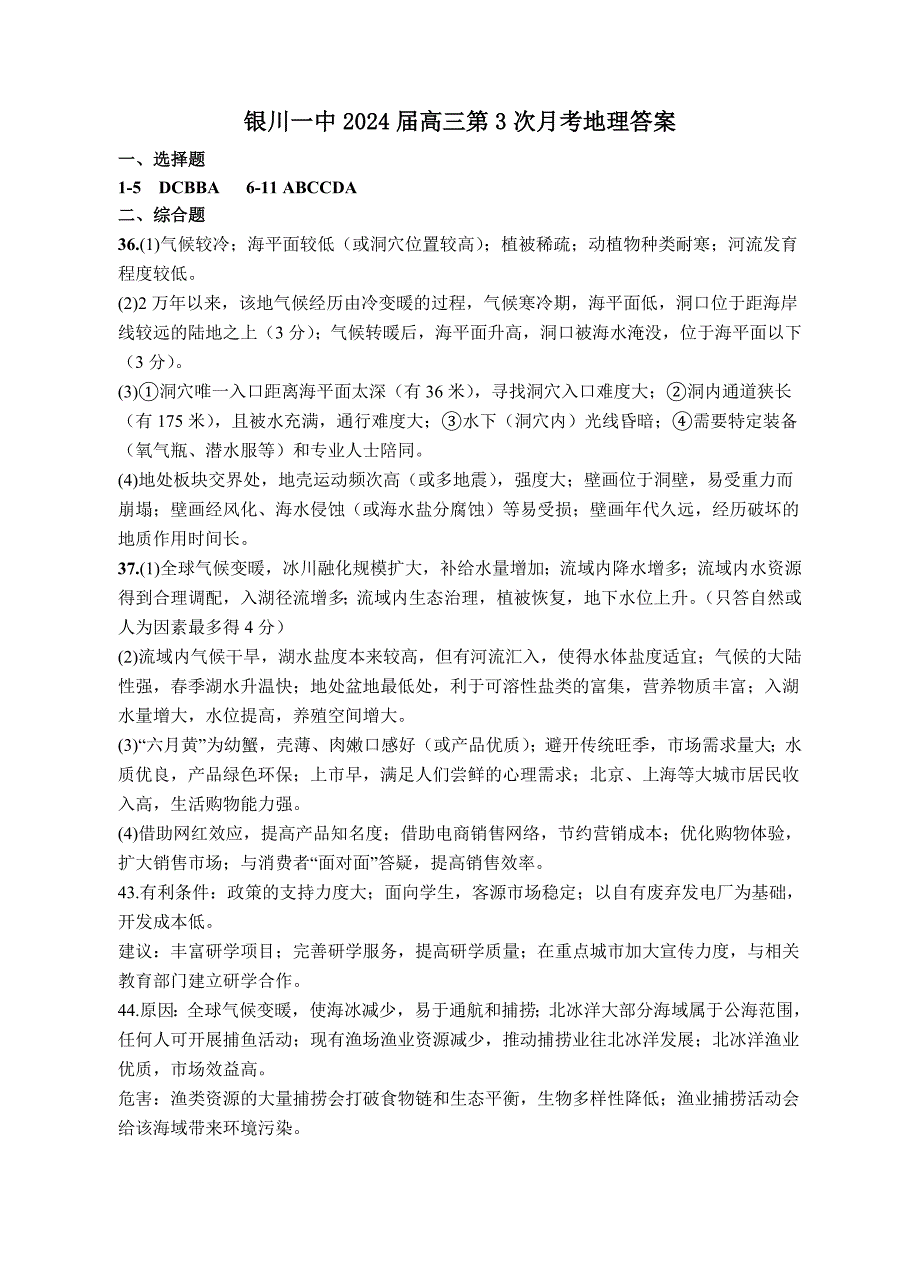 银川一中 2024 届高三第 3 次月考地理答案

一、选择题

1-5 DCBBA 6-11 ABCCDA

二、综合题

36.(1)气候较冷；海平面较低（或洞穴位置较高）；植被稀疏；动植物种类耐寒；河流发育程度较低。

(2)2 万年以来，该地气候经历由冷变暖的过程，气候寒冷期，海平面低，洞口位于距海岸线较远的陆地之上（3 分）；气候转暖后，海平面升高，洞口被海水淹没，位于海平面以下（3 分）。

(3)①洞穴唯一入口距离海平面太深（有 36 米），寻找洞穴入口难度大；②洞内通道狭长（有 175 米），且被水充满，通行难度大；③水下（洞穴内）光线昏暗；④需要特定装备（氧气瓶、潜水服等）和专业人士陪同。

(4)地处板块交界处，地壳运动频次高（或多地震），强度大；壁画位于洞壁，易受重力而崩塌；壁画经风化、海水侵蚀（或海水盐分腐蚀）等易受损；壁画年代久远，经历破坏的地质作用时间长。

37.(1)全球气候变暖，冰川融化规模扩大，补给水量增加；流域内降水增多；流域内水资源得到合理调配，入湖径流增多；流域内生态治理，植被恢复，地下水位上升。（只答自然或人为因素最多得 4 分）

(2)流域内气候干旱，湖水盐度本来较高，但有河流汇入，使得水体盐度适宜；气候的大陆性强，春季湖水升温快；地处盆地最低处，利于可溶性盐类的富集，营养物质丰富；入湖水量增大，水位提高，养殖空间增大。

(3)“六月黄”为幼蟹，壳薄、肉嫩口感好（或产品优质）；避开传统旺季，市场需求量大；水质优良，产品绿色环保；上市早，满足人们尝鲜的心理需求；北京、上海等大城市居民收入高，生活购物能力强。

(4)借助网红效应，提高产品知名度；借助电商销售网络，节约营销成本；优化购物体验，扩大销售市场；与消费者“面对面”答疑，提高销售效率。

43.有利条件：政策的支持力度大；面向学生，客源市场稳定；以自有废弃发电厂为基础，开发成本低。

建议：丰富研学项目；完善研学服务，提高研学质量；在重点城市加大宣传力度，与相关教育部门建立研学合作。

44.原因：全球气候变暖，使海冰减少，易于通航和捕捞；北冰洋大部分海域属于公海范围，任何人可开展捕鱼活动；现有渔场渔业资源减少，推动捕捞业往北冰洋发展；北冰洋渔业优质，市场效益高。

危害：渔类资源的大量捕捞会打破食物链和生态平衡，生物多样性降低；渔业捕捞活动会给该海域带来环境污染。